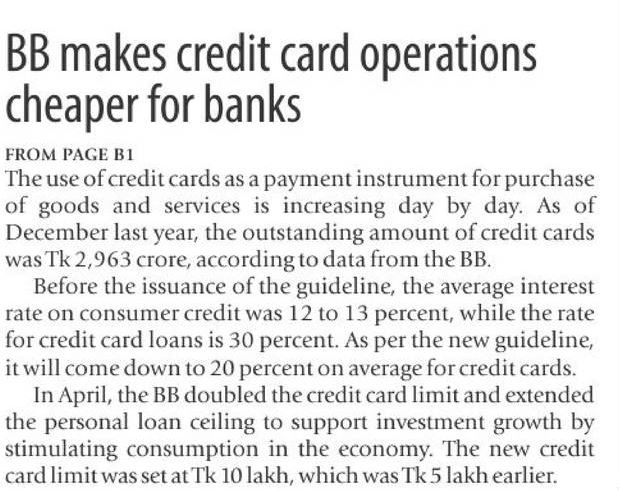 BB makes credit card operations cheaper for banks

FROM PAGE B1

The use of credit cards as a payment instrument for purchase of goods and services is increasing day by day. As of December last year, the outstanding amount of credit cards was Tk 2,963 crore, according to data from the BB.

Before the issuance of the guideline, the average interest rate on consumer credit was 12 to 13 percent, while the rate for credit card loans is 30 percent. As per the new guideline, it will come down to 20 percent on average for credit cards.

In April, the BB doubled the credit card limit and extended the personal loan ceiling to support investment growth by stimulating consumption in the economy. The new credit card limit was set at Tk 10 lakh, which was Tk 5 lakh earlier.